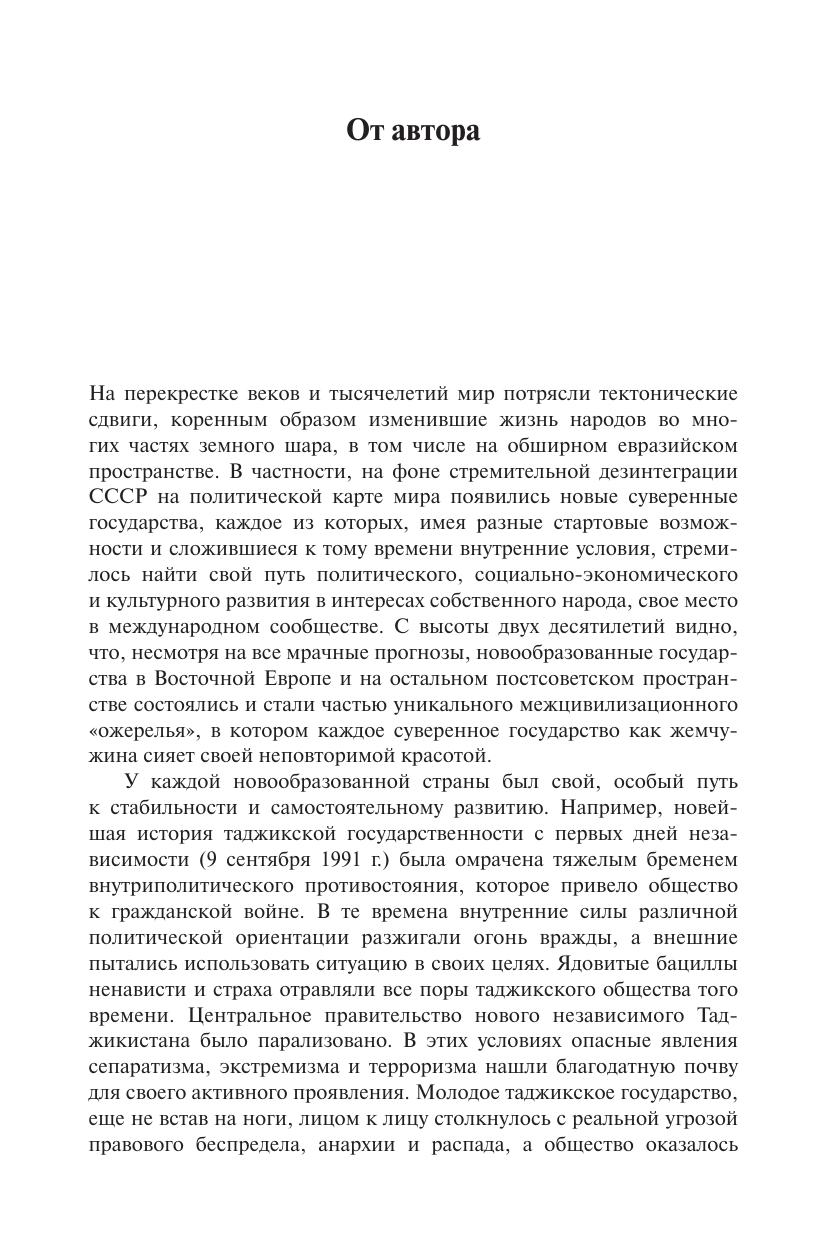 От автора

На перекрестке веков и тысячелетий мир потрясли тектонические сдвиги, коренным образом изменившие жизнь народов во многих частях земного шара, в том числе на обширном евразийском пространстве. В частности, на фоне стремительной дезинтеграции СССР на политической карте мира появились новые суверенные государства, каждое из которых, имея разные стартовые возможности и сложившиеся к тому времени внутренние условия, стремилось найти свой путь политического, социально-экономического и культурного развития в интересах собственного народа, свое место в международном сообществе. С высоты двух десятилетий видно, что, несмотря на все мрачные прогнозы, новообразованные государства в Восточной Европе и на остальном постсоветском пространстве состоялись и стали частью уникального межцивилизационного «ожерелья», в котором каждое суверенное государство как жемчужина сияет своей неповторимой красотой.

У каждой новообразованной страны был свой, особый путь к стабильности и самостоятельному развитию. Например, новейшая история таджикской государственности с первых дней независимости (9 сентября 1991 г.) была омрачена тяжелым бременем внутриполитического противостояния, которое привело общество к гражданской войне. В те времена внутренние силы различной политической ориентации разжигали огонь вражды, а внешние пытались использовать ситуацию в своих целях. Ядовитые бациллы ненависти и страха отравляли все поры таджикского общества того времени. Центральное правительство нового независимого Таджикистана было парализовано. В этих условиях опасные явления сепаратизма, экстремизма и терроризма нашли благодатную почву для своего активного проявления. Молодое таджикское государство, еще не встав на ноги, лицом к лицу столкнулось с реальной угрозой правового беспредела, анархии и распада, а общество оказалось